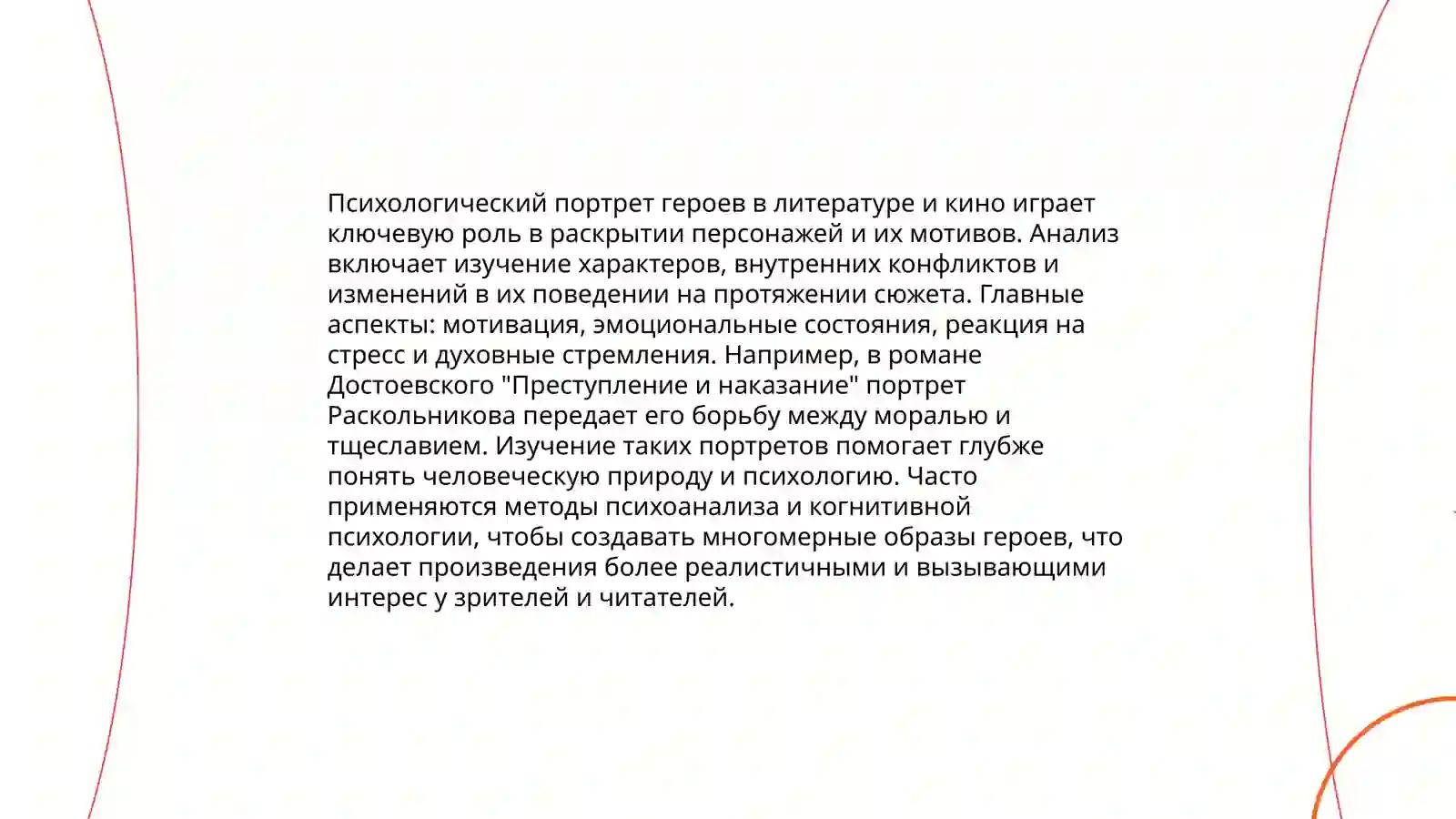 Психологический портрет героев в литературе и кино играет ключевую роль в раскрытии персонажей и их мотивов. Анализ включает изучение характеров, внутренних конфликтов и изменений в их поведении на протяжении сюжета. Главные аспекты: мотивация, эмоциональные состояния, реакция на стресс и духовные стремления. Например, в романе Достоевского "Преступление и наказание" портрет Раскольникова передает его борьбу между моралью и тщеславием. Изучение таких портретов помогает глубже понять человеческую природу и психологию. Часто применяются методы психоанализа и когнитивной психологии, чтобы создавать многомерные образы героев, что делает произведения более реалистичными и вызывающими интерес у зрителей и читателей.